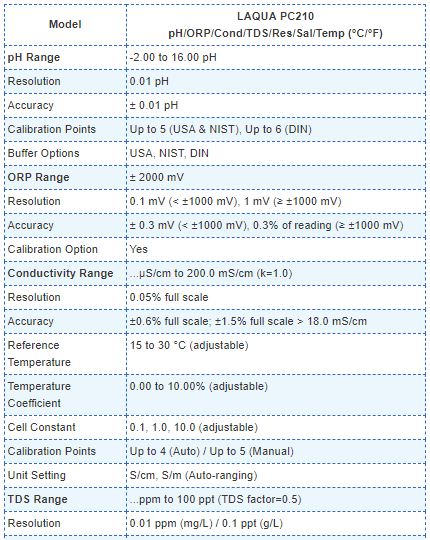 | Model | LAQUA PC210 pH/ORP/Cond/TDS/Res/Sal/Temp (°C/°F) |
|---|---|
| pH Range | -2.00 to 16.00 pH |
| Resolution | 0.01 pH |
| Accuracy | ± 0.01 pH |
| Calibration Points | Up to 5 (USA & NIST), Up to 6 (DIN) |
| Buffer Options | USA, NIST, DIN |
| ORP Range | ± 2000 mV |
| Resolution | 0.1 mV (< ±1000 mV), 1 mV (≥ ±1000 mV) |
| Accuracy | ± 0.3 mV (< ±1000 mV), 0.3% of reading (≥ ±1000 mV) |
| Calibration Option | Yes |
| Conductivity Range | ...µS/cm to 200.0 mS/cm (k=1.0) |
| Resolution | 0.05% full scale |
| Accuracy | ±0.6% full scale; ±1.5% full scale > 18.0 mS/cm |
| Reference Temperature | 15 to 30 °C (adjustable) |
| Temperature Coefficient | 0.00 to 10.00% (adjustable) |
| Cell Constant | 0.1, 1.0, 10.0 (adjustable) |
| Calibration Points | Up to 4 (Auto) / Up to 5 (Manual) |
| Unit Setting | S/cm, S/m (Auto-ranging) |
| TDS Range | ...ppm to 100 ppt (TDS factor=0.5) |
| Resolution | 0.01 ppm (mg/L) / 0.1 ppt (g/L) |